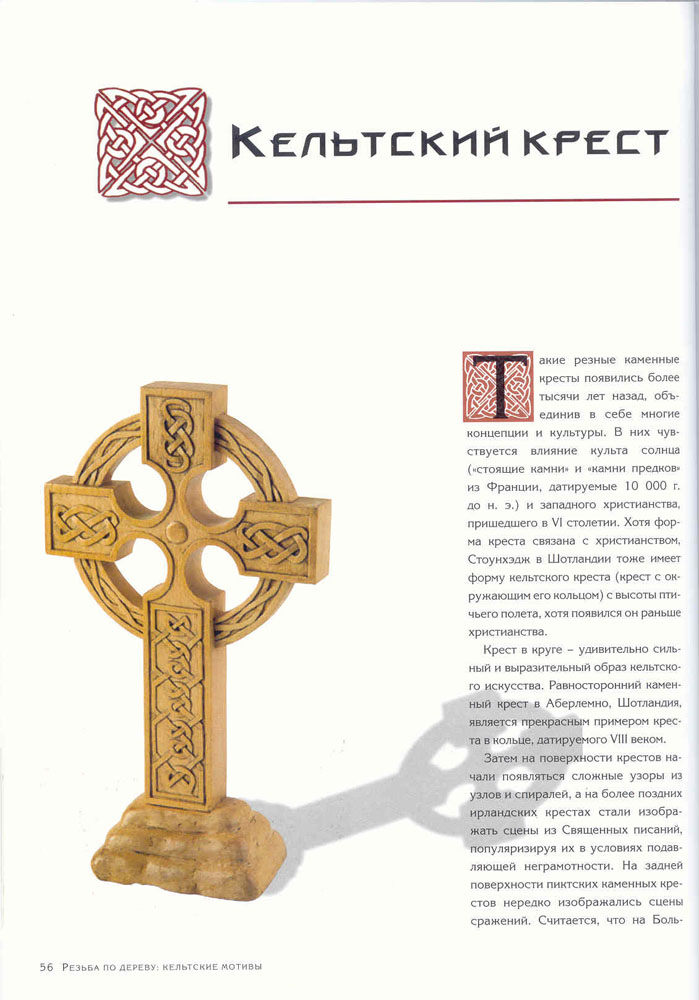 Кельтский крест

Такие резные каменные кресты появились более тысячи лет назад, объединив в себе многие концепции и культуры. В них чувствуется влияние культа солнца («стоящие камни» и «камни предков» из Франции, датируемые 10 000 г. до н. э.) и западного христианства, пришедшего в VI столетии. Хотя форма креста связана с христианством, Стоунхэдж в Шотландии тоже имеет форму кельтского креста (крест с окружающим его кольцом) с высоты птичьего полета, хотя появился он раньше христианства.

Крест в круге – удивительно сильный и выразительный образ кельтского искусства. Равносторонний каменный крест в Аберлемно, Шотландия, является прекрасным примером креста в кольце, датируемого VIII веком.

Затем на поверхности крестов начали появляться сложные узоры из узлов и спиралей, а на более поздних ирландских крестах стали изображать сцены из Священных писаний, популяризируя их в условиях подавляющей неграмотности. На задней поверхности пиктских каменных крестов нередко изображались сцены сражений. Считается, что на Боль-

56 Резьба по дереву: кельтские мотивы